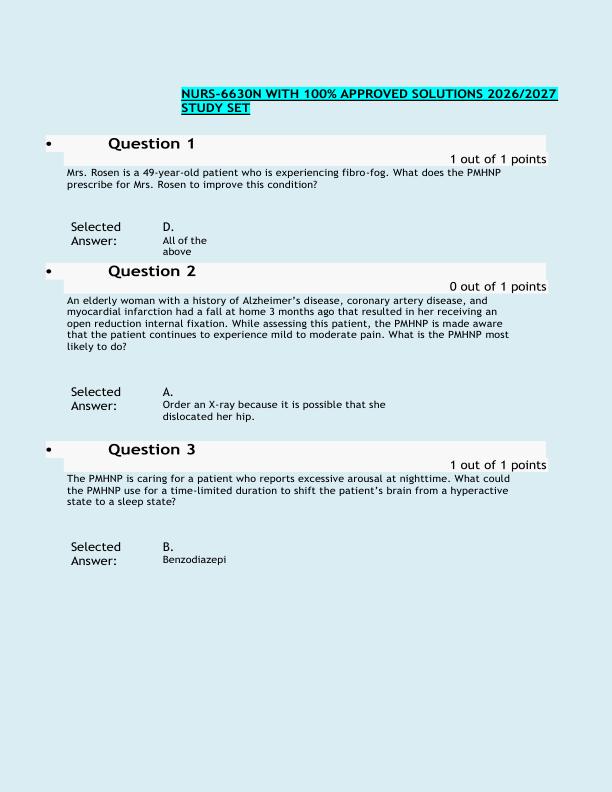 NURS-6630N WITH 100% APPROVED SOLUTIONS 2026/2027 STUDY SET

• Question 1

1 out of 1 points

Mrs. Rosen is a 49-year-old patient who is experiencing fibro-fog. What does the PMHNP prescribe for Mrs. Rosen to improve this condition?

Selected Answer:
D.
All of the above

• Question 2

0 out of 1 points

An elderly woman with a history of Alzheimer's disease, coronary artery disease, and myocardial infarction had a fall at home 3 months ago that resulted in her receiving an open reduction internal fixation. While assessing this patient, the PMHNP is made aware that the patient continues to experience mild to moderate pain. What is the PMHNP most likely to do?

Selected Answer:
A.
Order an X-ray because it is possible that she dislocated her hip.

• Question 3

1 out of 1 points

The PMHNP is caring for a patient who reports excessive arousal at nighttime. What could the PMHNP use for a time-limited duration to shift the patient's brain from a hyperactive state to a sleep state?

Selected Answer:
B.
Benzodiazepi